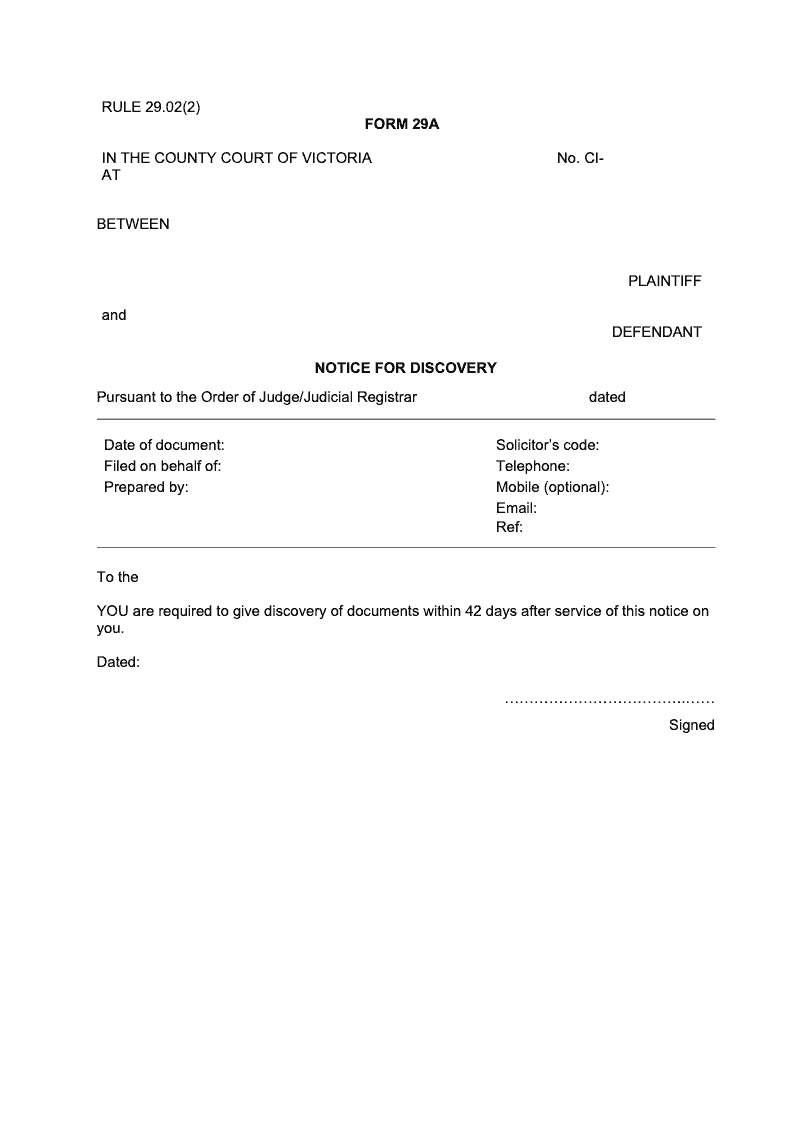 RULE 29.02(2)

FORM 29A

IN THE COUNTY COURT OF VICTORIA
AT

No. CI-

BETWEEN

PLAINTIFF

and

DEFENDANT

NOTICE FOR DISCOVERY

Pursuant to the Order of Judge/Judicial Registrar dated

Date of document:
Filed on behalf of:
Prepared by:

Solicitor's code:
Telephone:
Mobile (optional):
Email:
Ref:

To the

YOU are required to give discovery of documents within 42 days after service of this notice on you.

Dated:

……………………………………

Signed